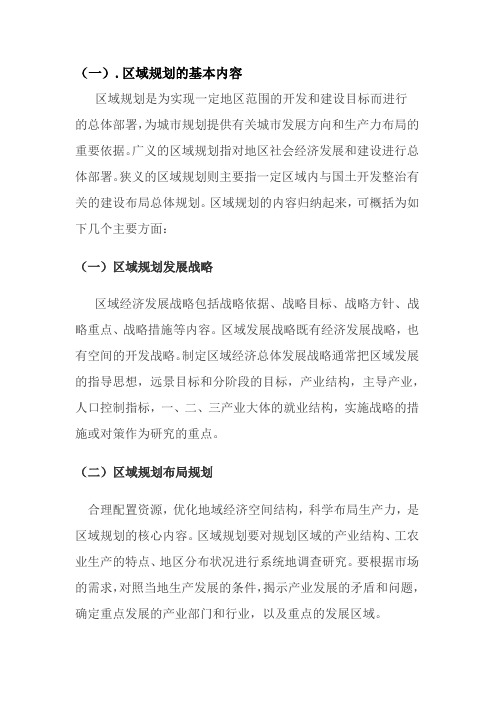 （一）. 区域规划的基本内容

区域规划是为实现一定地区范围的开发和建设目标而进行的总体部署，为城市规划提供有关城市发展方向和生产力布局的重要依据。广义的区域规划指对地区社会经济发展和建设进行总体部署。狭义的区域规划则主要指一定区域内与国土开发整治有关的建设布局总体规划。区域规划的内容归纳起来，可概括为如下几个主要方面：

（一）区域规划发展战略

区域经济发展战略包括战略依据、战略目标、战略方针、战略重点、战略措施等内容。区域发展战略既有经济发展战略，也有空间的开发战略。制定区域经济总体发展战略通常把区域发展的指导思想，远景目标和分阶段的目标，产业结构，主导产业，人口控制指标，一、二、三产业大体的就业结构，实施战略的措施或对策作为研究的重点。

（二）区域规划布局规划

合理配置资源，优化地域经济空间结构，科学布局生产力，是区域规划的核心内容。区域规划要对规划区域的产业结构、工农业生产的特点、地区分布状况进行系统地调查研究。要根据市场的需求，对照当地生产发展的条件，揭示产业发展的矛盾和问题，确定重点发展的产业部门和行业，以及重点的发展区域。